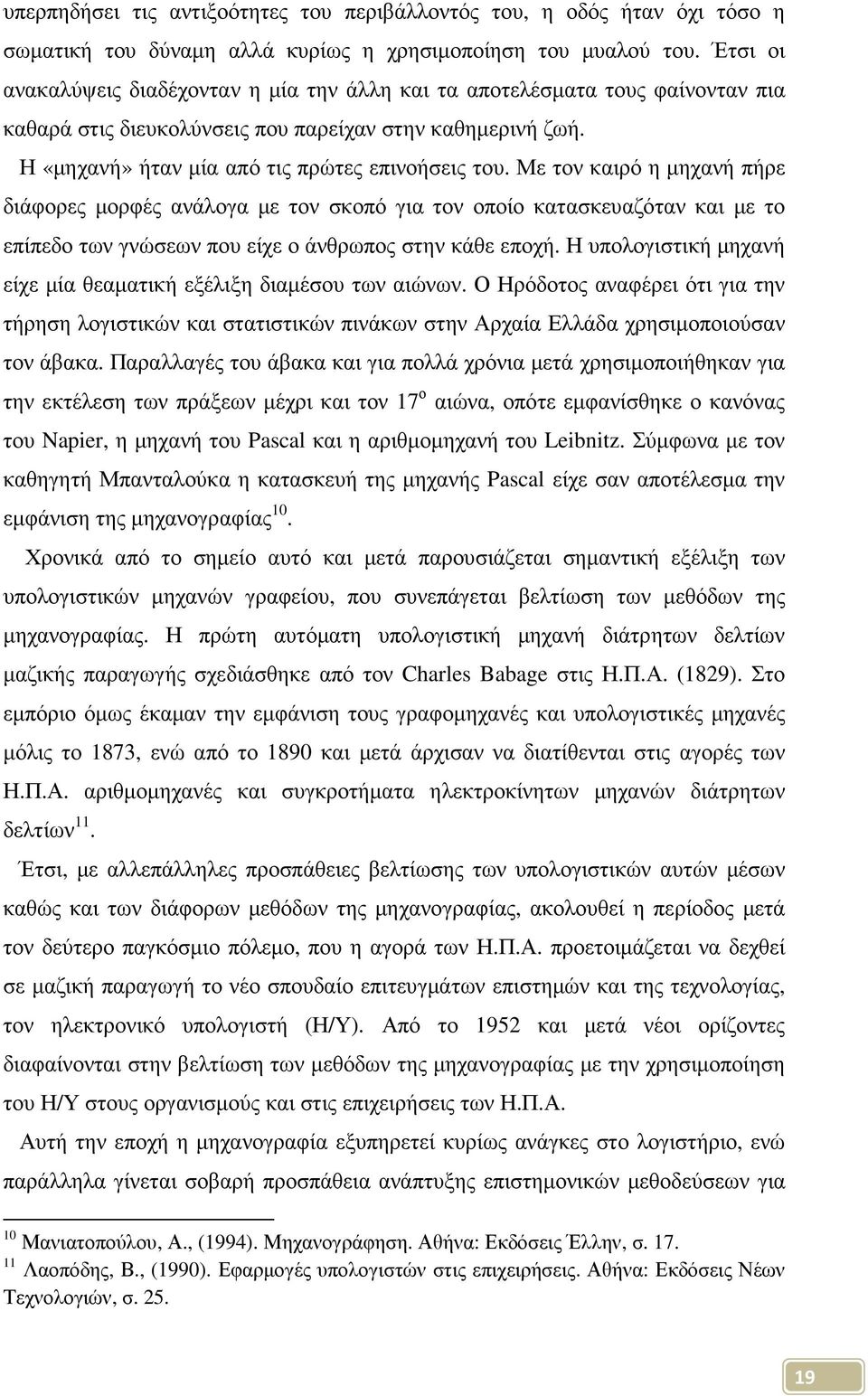 υπερπηδήσει τις αντιξοότητες του περιβάλλοντός του, η οδός ήταν όχι τόσο η σωματική του δύναμη αλλά κυρίως η χρησιμοποίηση του μυαλού του. Έτσι οι ανακαλύψεις διαδέχονταν η μία την άλλη και τα αποτελέσματα τους φαίνονταν πια καθαρά στις διευκολύνσεις που παρείχαν στην καθημερινή ζωή.

Η «μηχανή» ήταν μία από τις πρώτες επινοήσεις του. Με τον καιρό η μηχανή πήρε διάφορες μορφές ανάλογα με τον σκοπό για τον οποίο κατασκευαζόταν και με το επίπεδο των γνώσεων που είχε ο άνθρωπος στην κάθε εποχή. Η υπολογιστική μηχανή είχε μία θεαματική εξέλιξη διαμέσου των αιώνων. Ο Ηρόδοτος αναφέρει ότι για την τήρηση λογιστικών και στατιστικών πινάκων στην Αρχαία Ελλάδα χρησιμοποιούσαν τον άβακα. Παραλλαγές του άβακα και για πολλά χρόνια μετά χρησιμοποιήθηκαν για την εκτέλεση των πράξεων μέχρι και τον $17^{ο}$ αιώνα, οπότε εμφανίσθηκε ο κανόνας του Napier, η μηχανή του Pascal και η αριθμομηχανή του Leibnitz. Σύμφωνα με τον καθηγητή Μπανταλούκα η κατασκευή της μηχανής Pascal είχε σαν αποτέλεσμα την εμφάνιση της μηχανογραφίας$^{10}$.

Χρονικά από το σημείο αυτό και μετά παρουσιάζεται σημαντική εξέλιξη των υπολογιστικών μηχανών γραφείου, που συνεπάγεται βελτίωση των μεθόδων της μηχανογραφίας. Η πρώτη αυτόματη υπολογιστική μηχανή διάτρητων δελτίων μαζικής παραγωγής σχεδιάσθηκε από τον Charles Babage στις Η.Π.Α. (1829). Στο εμπόριο όμως έκαμαν την εμφάνιση τους γραφομηχανές και υπολογιστικές μηχανές μόλις το 1873, ενώ από το 1890 και μετά άρχισαν να διατίθενται στις αγορές των Η.Π.Α. αριθμομηχανές και συγκροτήματα ηλεκτροκίνητων μηχανών διάτρητων δελτίων$^{11}$.

Έτσι, με αλλεπάλληλες προσπάθειες βελτίωσης των υπολογιστικών αυτών μέσων καθώς και των διάφορων μεθόδων της μηχανογραφίας, ακολουθεί η περίοδος μετά τον δεύτερο παγκόσμιο πόλεμο, που η αγορά των Η.Π.Α. προετοιμάζεται να δεχθεί σε μαζική παραγωγή το νέο σπουδαίο επιτευγμάτων επιστημών και της τεχνολογίας, τον ηλεκτρονικό υπολογιστή (Η/Υ). Από το 1952 και μετά νέοι ορίζοντες διαφαίνονται στην βελτίωση των μεθόδων της μηχανογραφίας με την χρησιμοποίηση του Η/Υ στους οργανισμούς και στις επιχειρήσεις των Η.Π.Α.

Αυτή την εποχή η μηχανογραφία εξυπηρετεί κυρίως ανάγκες στο λογιστήριο, ενώ παράλληλα γίνεται σοβαρή προσπάθεια ανάπτυξης επιστημονικών μεθοδεύσεων για

$^{10}$ Μανιατοπούλου, Α., (1994). Μηχανογράφηση. Αθήνα: Εκδόσεις Έλλην, σ. 17.
$^{11}$ Λαοπόδης, Β., (1990). Εφαρμογές υπολογιστών στις επιχειρήσεις. Αθήνα: Εκδόσεις Νέων Τεχνολογιών, σ. 25.

19